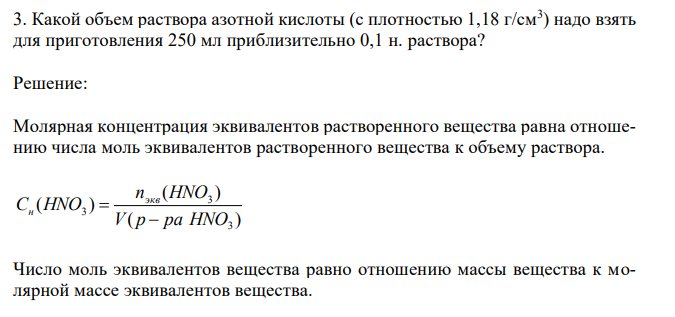 3. Какой объем раствора азотной кислоты (с плотностью 1,18 г/см$^3$) надо взять для приготовления 250 мл приблизительно 0,1 н. раствора?

Решение:

Молярная концентрация эквивалентов растворенного вещества равна отношению числа моль эквивалентов растворенного вещества к объему раствора.

$C_н(HNO_3) = \frac{n_{экв}(HNO_3)}{V(р-ра\ HNO_3)}$

Число моль эквивалентов вещества равно отношению массы вещества к молярной массе эквивалентов вещества.